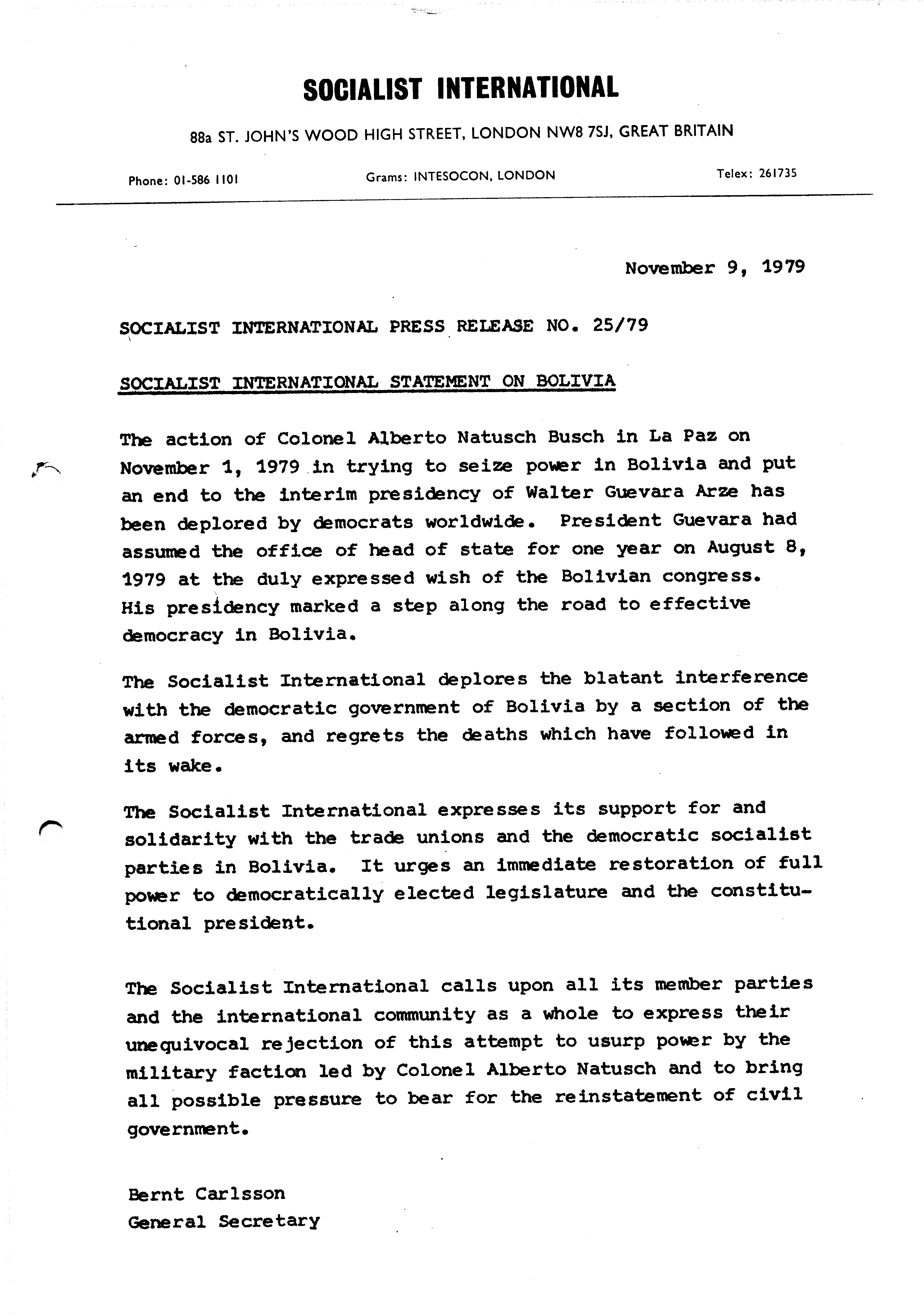 SOCIALIST INTERNATIONAL

88a ST. JOHN'S WOOD HIGH STREET, LONDON NW8 7SJ, GREAT BRITAIN

Phone: 01-586 1101

Grams: INTESOCON, LONDON

Telex: 261735

November 9, 1979

SOCIALIST INTERNATIONAL PRESS RELEASE NO. 25/79

SOCIALIST INTERNATIONAL STATEMENT ON BOLIVIA

The action of Colonel Alberto Natusch Busch in La Paz on November 1, 1979 in trying to seize power in Bolivia and put an end to the interim presidency of Walter Guevara Arze has been deplored by democrats worldwide. President Guevara had assumed the office of head of state for one year on August 8, 1979 at the duly expressed wish of the Bolivian congress. His presidency marked a step along the road to effective democracy in Bolivia.

The Socialist International deplores the blatant interference with the democratic government of Bolivia by a section of the armed forces, and regrets the deaths which have followed in its wake.

The Socialist International expresses its support for and solidarity with the trade unions and the democratic socialist parties in Bolivia. It urges an immediate restoration of full power to democratically elected legislature and the constitutional president.

The Socialist International calls upon all its member parties and the international community as a whole to express their unequivocal rejection of this attempt to usurp power by the military faction led by Colonel Alberto Natusch and to bring all possible pressure to bear for the reinstatement of civil government.

Bernt Carlsson
General Secretary